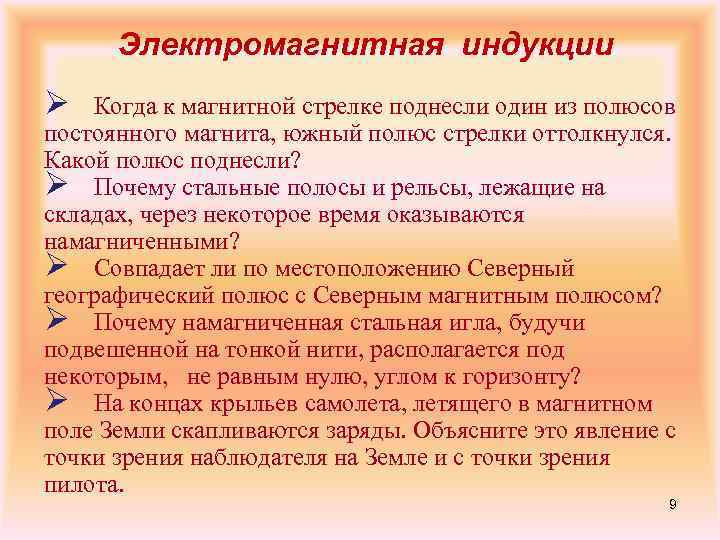 Электромагнитная индукции

➢ Когда к магнитной стрелке поднесли один из полюсов постоянного магнита, южный полюс стрелки оттолкнулся. Какой полюс поднесли?

➢ Почему стальные полосы и рельсы, лежащие на складах, через некоторое время оказываются намагниченными?

➢ Совпадает ли по местоположению Северный географический полюс с Северным магнитным полюсом?

➢ Почему намагниченная стальная игла, будучи подвешенной на тонкой нити, располагается под некоторым, не равным нулю, углом к горизонту?

➢ На концах крыльев самолета, летящего в магнитном поле Земли скапливаются заряды. Объясните это явление с точки зрения наблюдателя на Земле и с точки зрения пилота.

9